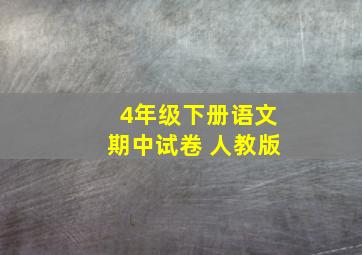 4年级下册语文
期中试卷 人教版